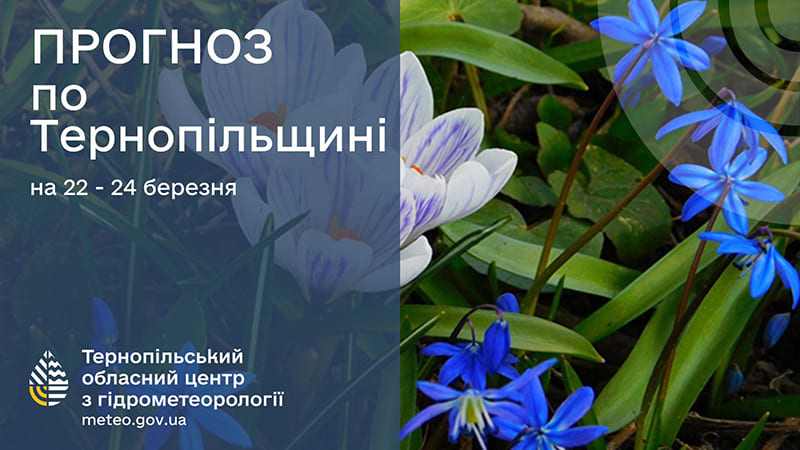 ПРОГНОЗ
по Тернопільщині

на 22 - 24 березня

Тернопільський обласний центр з гідрометеорології
meteo.gov.ua